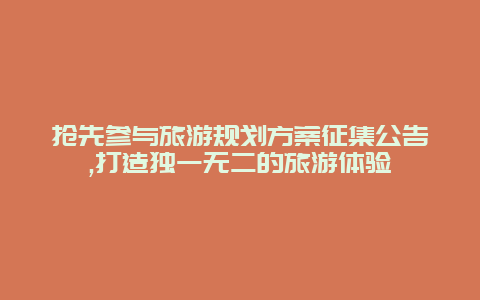 抢先参与旅游规划方案征集公告,打造独一无二的旅游体验